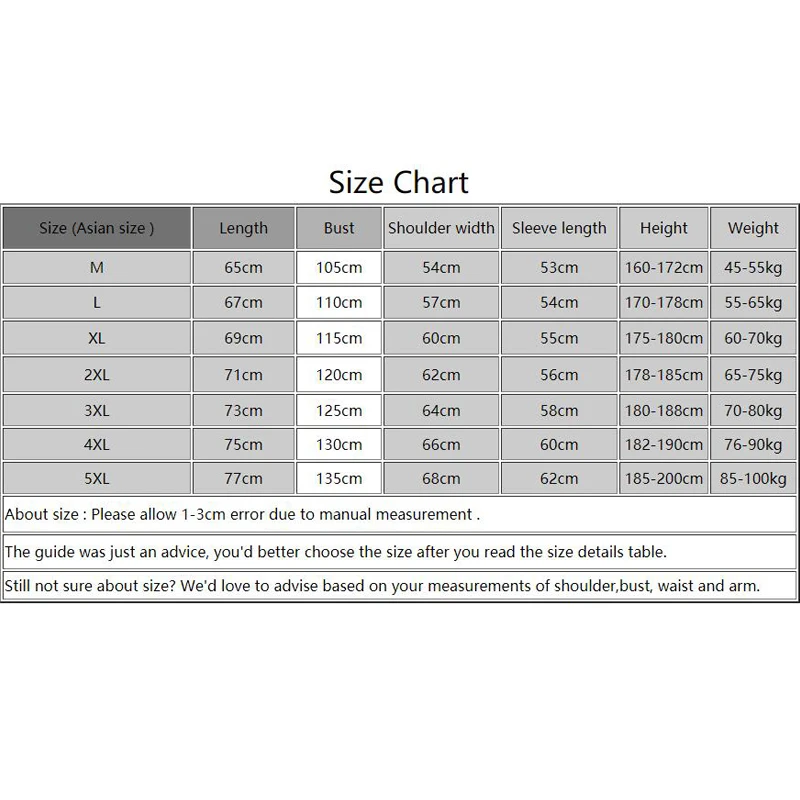 Size Chart

| Size (Asian size ) | Length | Bust | Shoulder width | Sleeve length | Height | Weight |
|---|---|---|---|---|---|---|
| M | 65cm | 105cm | 54cm | 53cm | 160-172cm | 45-55kg |
| L | 67cm | 110cm | 57cm | 54cm | 170-178cm | 55-65kg |
| XL | 69cm | 115cm | 60cm | 55cm | 175-180cm | 60-70kg |
| 2XL | 71cm | 120cm | 62cm | 56cm | 178-185cm | 65-75kg |
| 3XL | 73cm | 125cm | 64cm | 58cm | 180-188cm | 70-80kg |
| 4XL | 75cm | 130cm | 66cm | 60cm | 182-190cm | 76-90kg |
| 5XL | 77cm | 135cm | 68cm | 62cm | 185-200cm | 85-100kg |

About size : Please allow 1-3cm error due to manual measurement .

The guide was just an advice, you'd better choose the size after you read the size details table.

Still not sure about size? We'd love to advise based on your measurements of shoulder,bust, waist and arm.